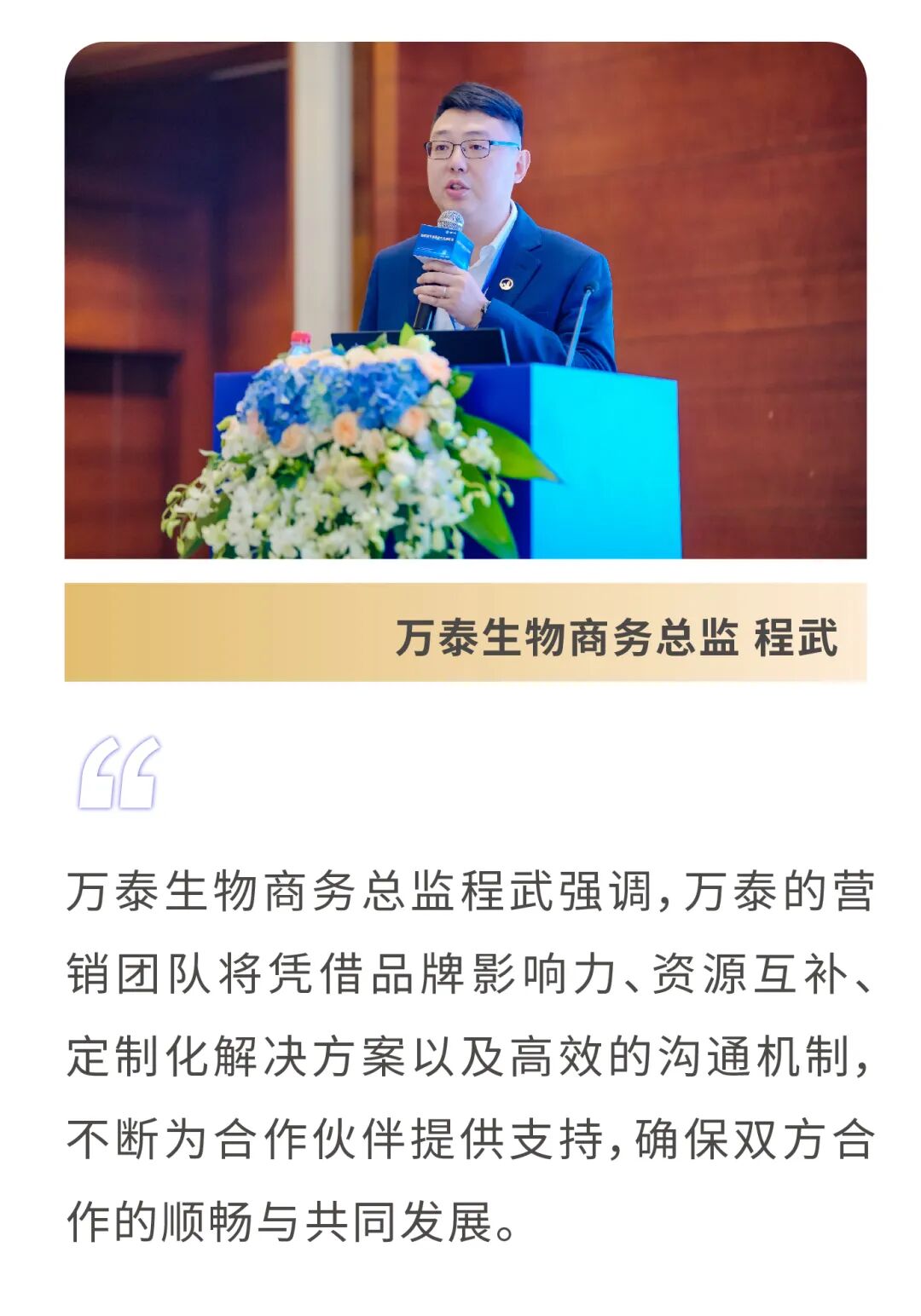 万泰生物商务总监 程武

“

万泰生物商务总监程武强调，万泰的营销团队将凭借品牌影响力、资源互补、定制化解决方案以及高效的沟通机制，不断为合作伙伴提供支持，确保双方合作的顺畅与共同发展。